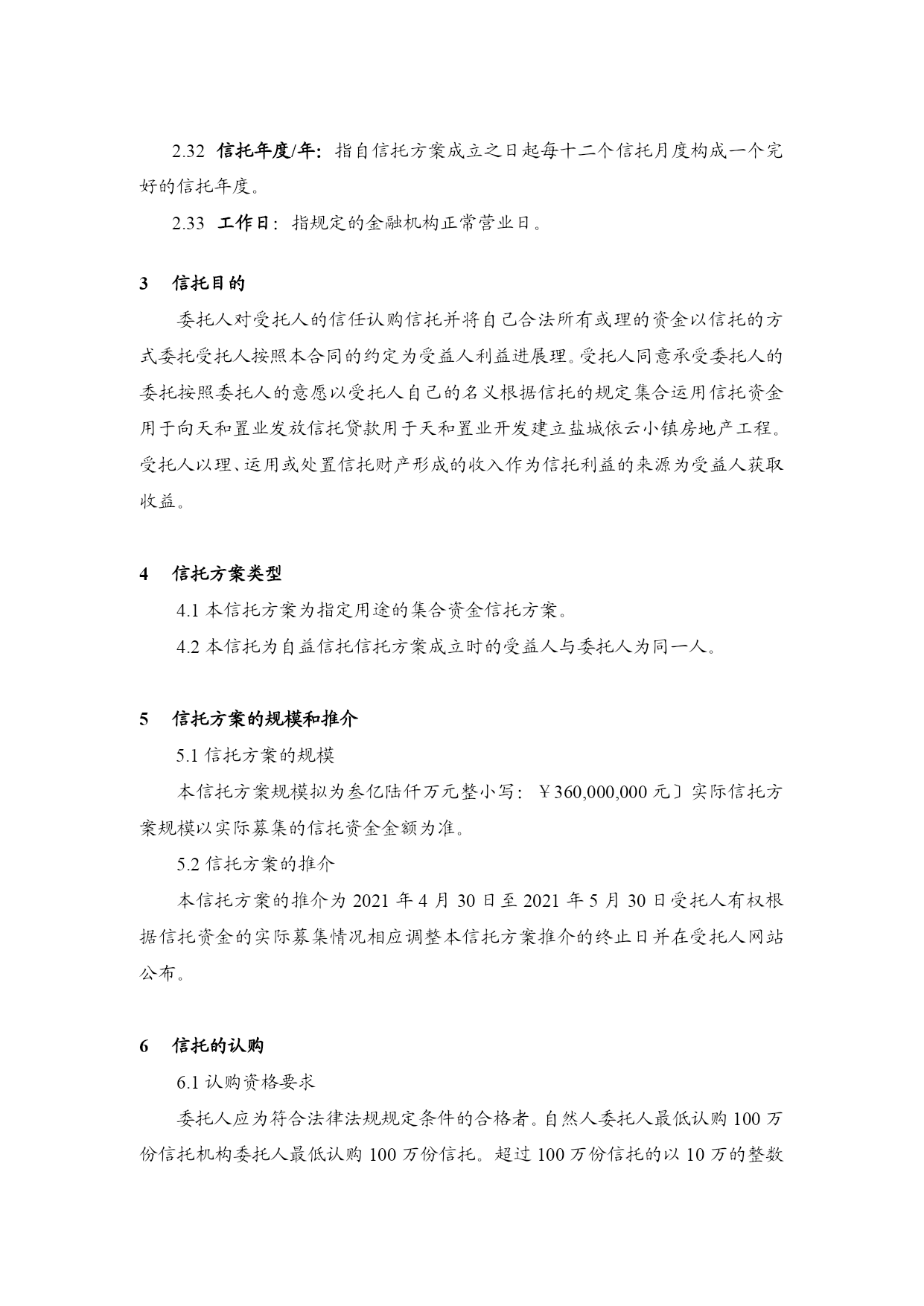 2.32 信托年度/年：指自信托方案成立之日起每十二个信托月度构成一个完好的信托年度。

2.33 工作日：指规定的金融机构正常营业日。

3 信托目的

委托人对受托人的信任认购信托并将自己合法所有或理的资金以信托的方式委托受托人按照本合同的约定为受益人利益进展理。受托人同意承受委托人的委托按照委托人的意愿以受托人自己的名义根据信托的规定集合运用信托资金用于向天和置业发放信托贷款用于天和置业开发建立盐城依云小镇房地产工程。受托人以理、运用或处置信托财产形成的收入作为信托利益的来源为受益人获取收益。

4 信托方案类型

4.1 本信托方案为指定用途的集合资金信托方案。

4.2 本信托为自益信托信托方案成立时的受益人与委托人为同一人。

5 信托方案的规模和推介

5.1 信托方案的规模

本信托方案规模拟为叁亿陆仟万元整小写：￥360,000,000 元〕实际信托方案规模以实际募集的信托资金金额为准。

5.2 信托方案的推介

本信托方案的推介为 2021 年 4 月 30 日至 2021 年 5 月 30 日受托人有权根据信托资金的实际募集情况相应调整本信托方案推介的终止日并在受托人网站公布。

6 信托的认购

6.1 认购资格要求

委托人应为符合法律法规规定条件的合格者。自然人委托人最低认购 100 万份信托机构委托人最低认购 100 万份信托。超过 100 万份信托的以 10 万的整数